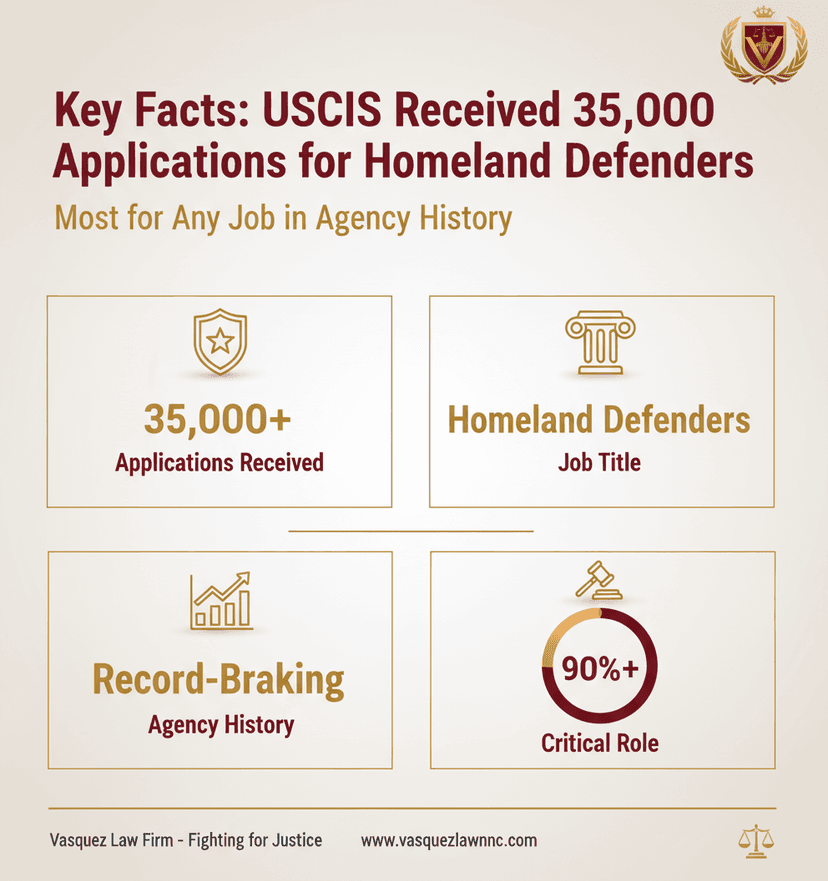 Key Facts: USCIS Received 35,000 Applications for Homeland Defenders

Most for Any Job in Agency History

35,000+
Applications Received

Homeland Defenders
Job Title

Record-Braking
Agency History

90%+
Critical Role

Vasquez Law Firm - Fighting for Justice

www.vasquezlawnnc.com